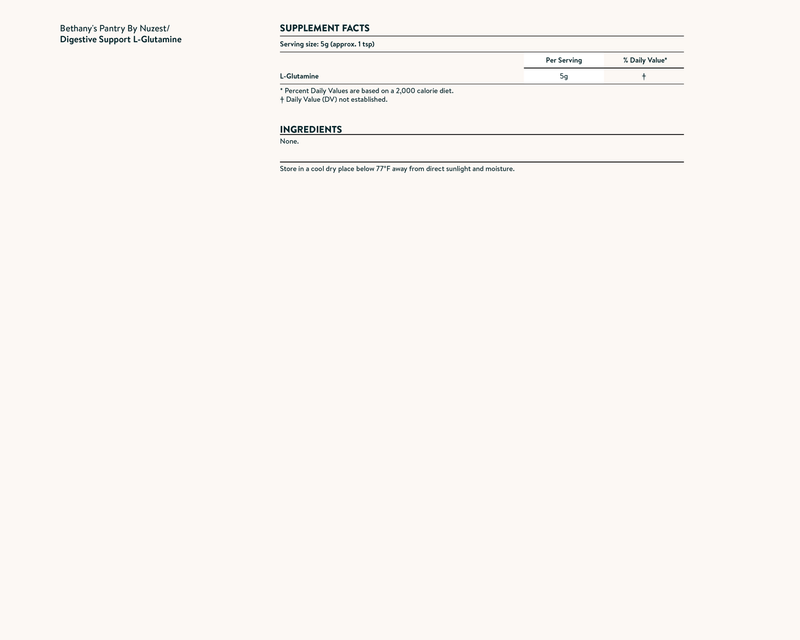 Bethany's Pantry By Nuzest/
Digestive Support L-Glutamine

SUPPLEMENT FACTS

Serving size: 5g (approx. 1 tsp)

| | Per Serving | % Daily Value* |
|---|---|---|
| L-Glutamine | 5g | † |

* Percent Daily Values are based on a 2,000 calorie diet.
† Daily Value (DV) not established.

INGREDIENTS

None.

Store in a cool dry place below 77°F away from direct sunlight and moisture.